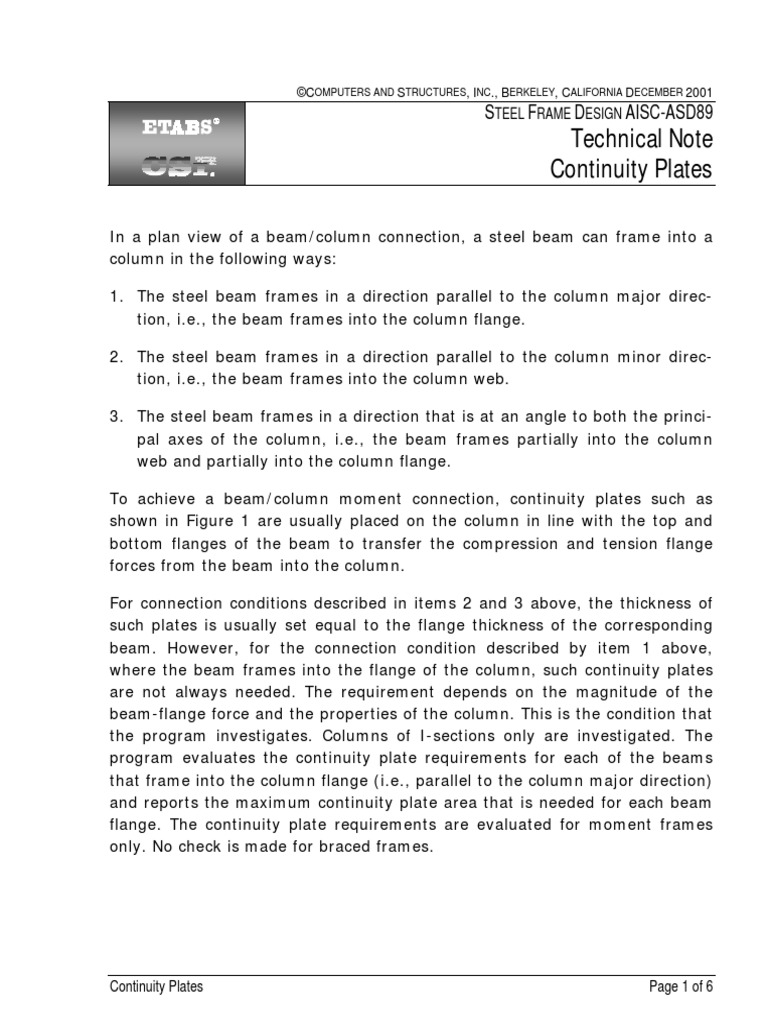 ©COMPUTERS AND STRUCTURES, INC., BERKELEY, CALIFORNIA DECEMBER 2001

ETABS®

CSI

STEEL FRAME DESIGN AISC-ASD89

Technical Note

Continuity Plates

In a plan view of a beam/column connection, a steel beam can frame into a column in the following ways:

1. The steel beam frames in a direction parallel to the column major direction, i.e., the beam frames into the column flange.

2. The steel beam frames in a direction parallel to the column minor direction, i.e., the beam frames into the column web.

3. The steel beam frames in a direction that is at an angle to both the principal axes of the column, i.e., the beam frames partially into the column web and partially into the column flange.

To achieve a beam/column moment connection, continuity plates such as shown in Figure 1 are usually placed on the column in line with the top and bottom flanges of the beam to transfer the compression and tension flange forces from the beam into the column.

For connection conditions described in items 2 and 3 above, the thickness of such plates is usually set equal to the flange thickness of the corresponding beam. However, for the connection condition described by item 1 above, where the beam frames into the flange of the column, such continuity plates are not always needed. The requirement depends on the magnitude of the beam-flange force and the properties of the column. This is the condition that the program investigates. Columns of I-sections only are investigated. The program evaluates the continuity plate requirements for each of the beams that frame into the column flange (i.e., parallel to the column major direction) and reports the maximum continuity plate area that is needed for each beam flange. The continuity plate requirements are evaluated for moment frames only. No check is made for braced frames.

Continuity Plates

Page 1 of 6